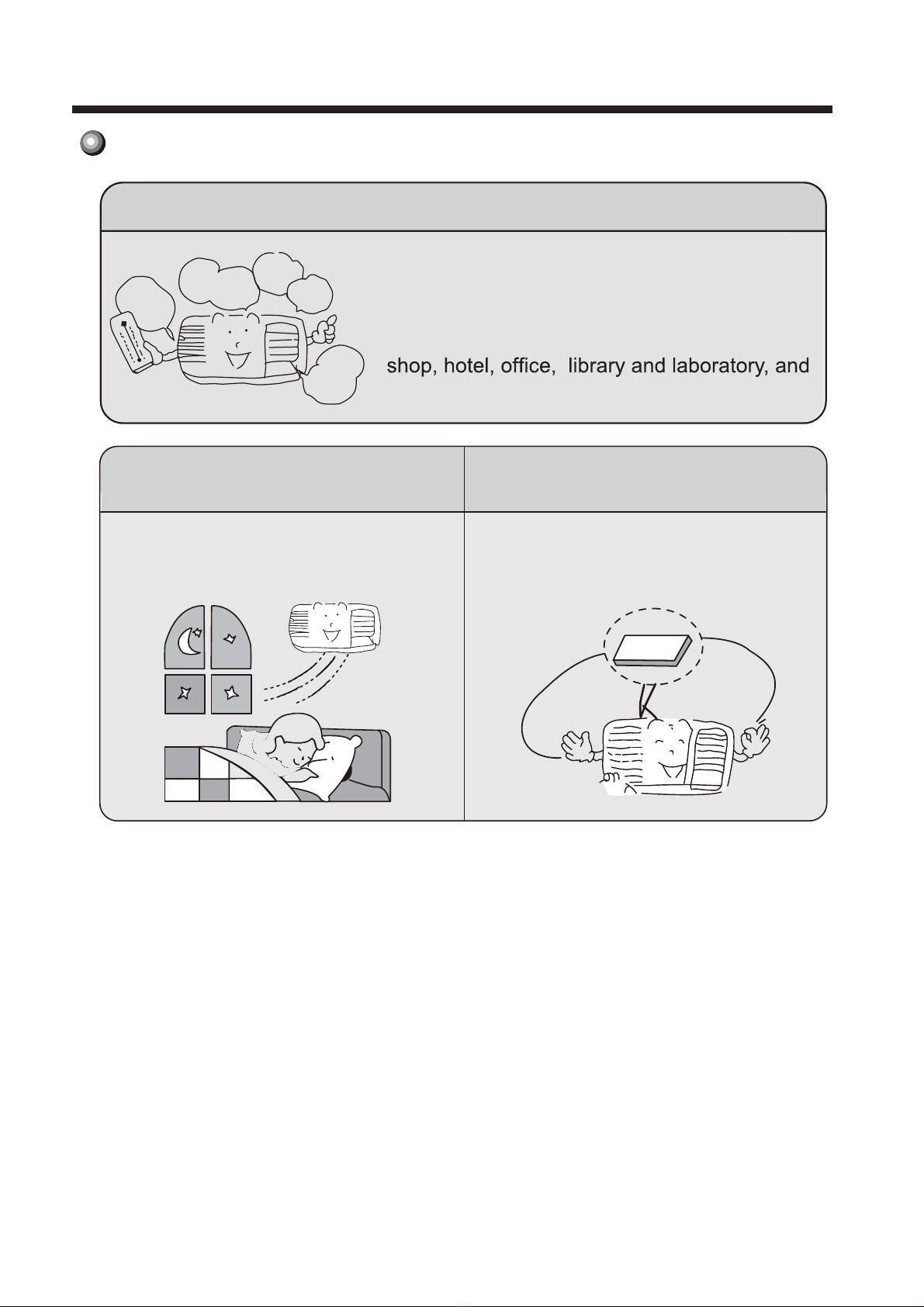 shop, hotel, office,  library and laboratory, and